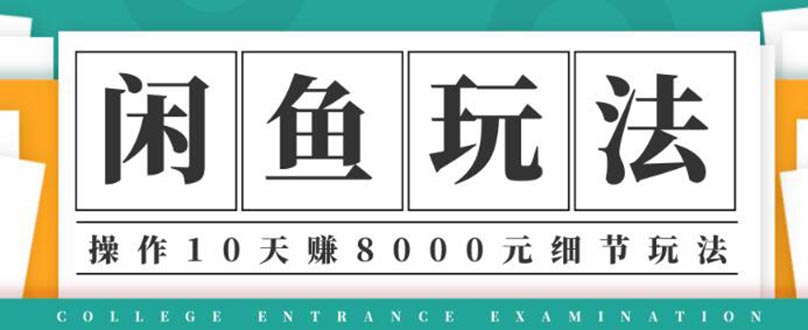 闲鱼玩法

操作10天赚8000元细节玩法

COLLEGE ENTRANCE EXAMINATION